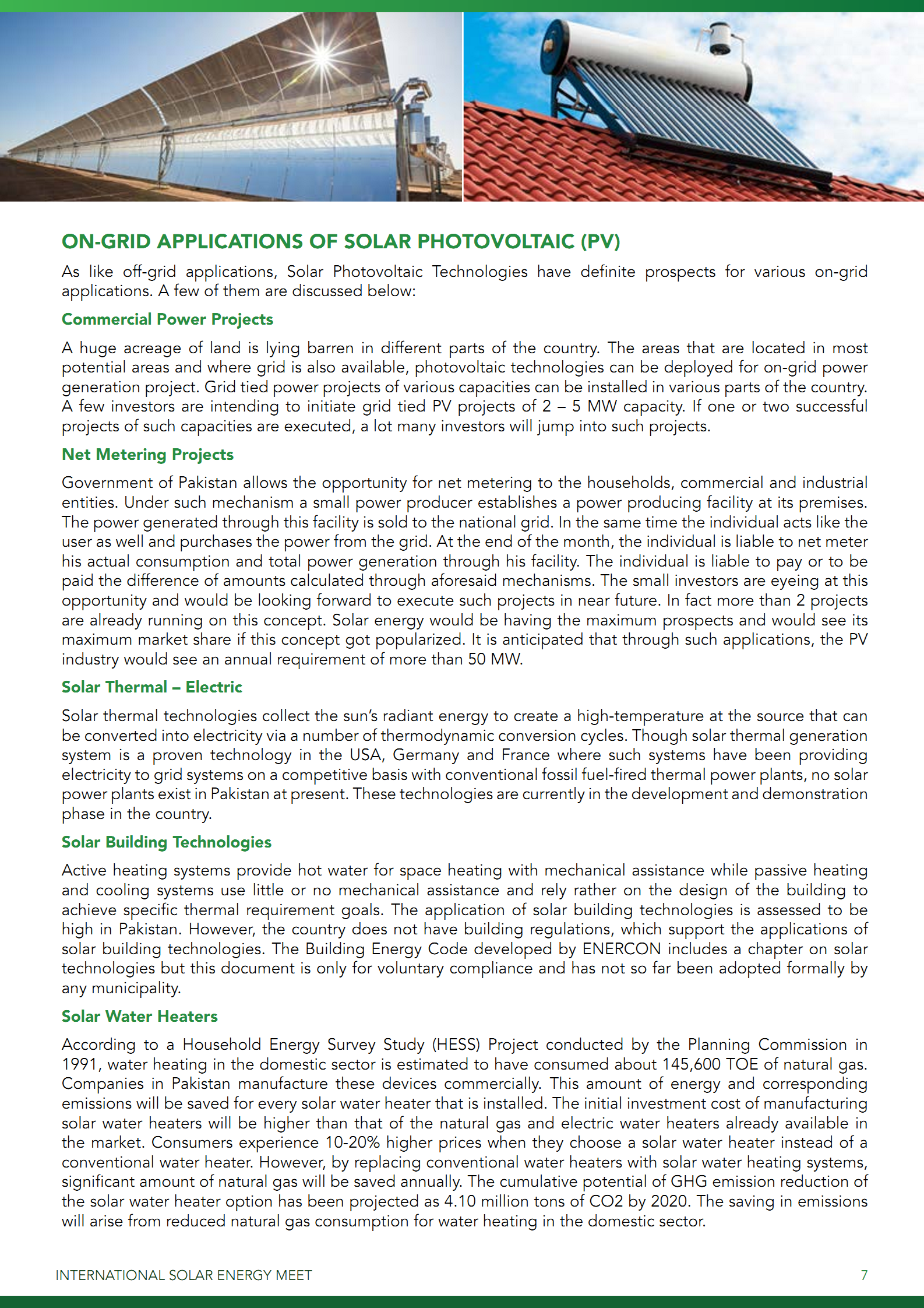 ON-GRID APPLICATIONS OF SOLAR PHOTOVOLTAIC (PV)

As like off-grid applications, Solar Photovoltaic Technologies have definite prospects for various on-grid applications. A few of them are discussed below:

Commercial Power Projects

A huge acreage of land is lying barren in different parts of the country. The areas that are located in most potential areas and where grid is also available, photovoltaic technologies can be deployed for on-grid power generation project. Grid tied power projects of various capacities can be installed in various parts of the country. A few investors are intending to initiate grid tied PV projects of 2 – 5 MW capacity. If one or two successful projects of such capacities are executed, a lot many investors will jump into such projects.

Net Metering Projects

Government of Pakistan allows the opportunity for net metering to the households, commercial and industrial entities. Under such mechanism a small power producer establishes a power producing facility at its premises. The power generated through this facility is sold to the national grid. In the same time the individual acts like the user as well and purchases the power from the grid. At the end of the month, the individual is liable to net meter his actual consumption and total power generation through his facility. The individual is liable to pay or to be paid the difference of amounts calculated through aforesaid mechanisms. The small investors are eyeing at this opportunity and would be looking forward to execute such projects in near future. In fact more than 2 projects are already running on this concept. Solar energy would be having the maximum prospects and would see its maximum market share if this concept got popularized. It is anticipated that through such applications, the PV industry would see an annual requirement of more than 50 MW.

Solar Thermal – Electric

Solar thermal technologies collect the sun's radiant energy to create a high-temperature at the source that can be converted into electricity via a number of thermodynamic conversion cycles. Though solar thermal generation system is a proven technology in the USA, Germany and France where such systems have been providing electricity to grid systems on a competitive basis with conventional fossil fuel-fired thermal power plants, no solar power plants exist in Pakistan at present. These technologies are currently in the development and demonstration phase in the country.

Solar Building Technologies

Active heating systems provide hot water for space heating with mechanical assistance while passive heating and cooling systems use little or no mechanical assistance and rely rather on the design of the building to achieve specific thermal requirement goals. The application of solar building technologies is assessed to be high in Pakistan. However, the country does not have building regulations, which support the applications of solar building technologies. The Building Energy Code developed by ENERCON includes a chapter on solar technologies but this document is only for voluntary compliance and has not so far been adopted formally by any municipality.

Solar Water Heaters

According to a Household Energy Survey Study (HESS) Project conducted by the Planning Commission in 1991, water heating in the domestic sector is estimated to have consumed about 145,600 TOE of natural gas. Companies in Pakistan manufacture these devices commercially. This amount of energy and corresponding emissions will be saved for every solar water heater that is installed. The initial investment cost of manufacturing solar water heaters will be higher than that of the natural gas and electric water heaters already available in the market. Consumers experience 10-20% higher prices when they choose a solar water heater instead of a conventional water heater. However, by replacing conventional water heaters with solar water heating systems, significant amount of natural gas will be saved annually. The cumulative potential of GHG emission reduction of the solar water heater option has been projected as 4.10 million tons of CO2 by 2020. The saving in emissions will arise from reduced natural gas consumption for water heating in the domestic sector.

INTERNATIONAL SOLAR ENERGY MEET 7